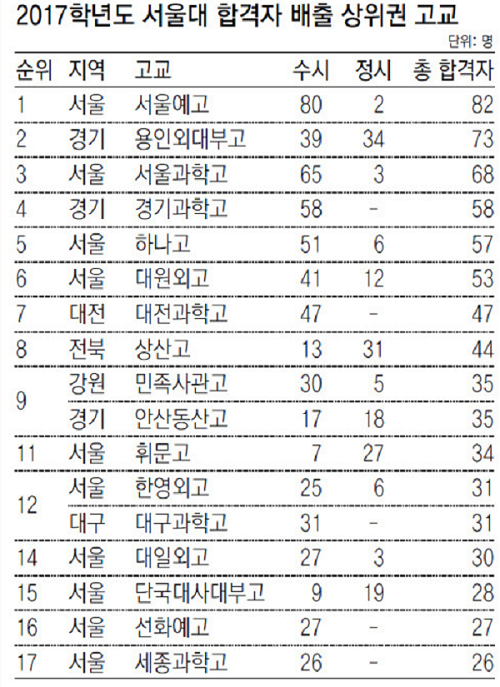 2017학년도 서울대 합격자 배출 상위권 고교

단위: 명

| 순위 | 지역 | 고교 | 수시 | 정시 | 총 합격자 |
|---|---|---|---|---|---|
| 1 | 서울 | 서울예고 | 80 | 2 | 82 |
| 2 | 경기 | 용인외대부고 | 39 | 34 | 73 |
| 3 | 서울 | 서울과학고 | 65 | 3 | 68 |
| 4 | 경기 | 경기과학고 | 58 | - | 58 |
| 5 | 서울 | 하나고 | 51 | 6 | 57 |
| 6 | 서울 | 대원외고 | 41 | 12 | 53 |
| 7 | 대전 | 대전과학고 | 47 | - | 47 |
| 8 | 전북 | 상산고 | 13 | 31 | 44 |
| 9 | 강원 | 민족사관고 | 30 | 5 | 35 |
|  | 경기 | 안산동산고 | 17 | 18 | 35 |
| 11 | 서울 | 휘문고 | 7 | 27 | 34 |
| 12 | 서울 | 한영외고 | 25 | 6 | 31 |
|  | 대구 | 대구과학고 | 31 | - | 31 |
| 14 | 서울 | 대일외고 | 27 | 3 | 30 |
| 15 | 서울 | 단국대사대부고 | 9 | 19 | 28 |
| 16 | 서울 | 선화예고 | 27 | - | 27 |
| 17 | 서울 | 세종과학고 | 26 | - | 26 |